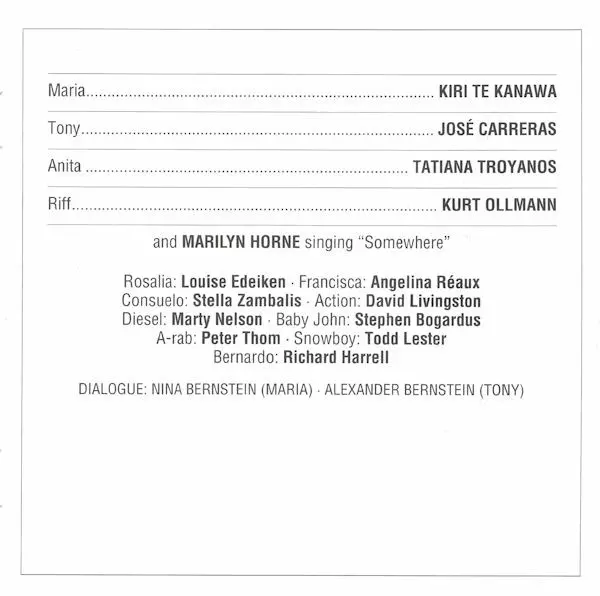 Maria KIRI TE KANAWA

Tony JOSÉ CARRERAS

Anita TATIANA TROYANOS

Riff KURT OLLMANN

and MARILYN HORNE singing "Somewhere"

Rosalia: Louise Edeiken · Francisca: Angelina Réaux
Consuelo: Stella Zambalis · Action: David Livingston
Diesel: Marty Nelson · Baby John: Stephen Bogardus
A-rab: Peter Thom · Snowboy: Todd Lester
Bernardo: Richard Harrell

DIALOGUE: NINA BERNSTEIN (MARIA) · ALEXANDER BERNSTEIN (TONY)